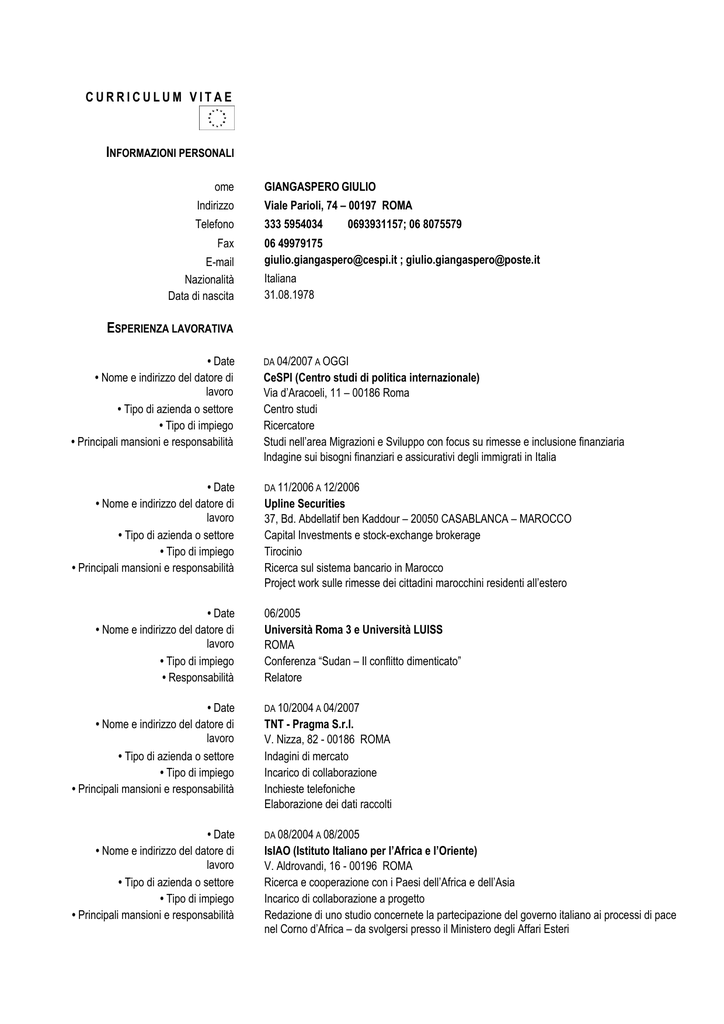 CURRICULUM VITAE

INFORMAZIONI PERSONALI

ome GIANGASPERO GIULIO
Indirizzo Viale Parioli, 74 – 00197 ROMA
Telefono 333 5954034 0693931157; 06 8075579
Fax 06 49979175
E-mail giulio.giangaspero@cespi.it ; giulio.giangaspero@poste.it
Nazionalità Italiana
Data di nascita 31.08.1978

ESPERIENZA LAVORATIVA

• Date DA 04/2007 A OGGI
• Nome e indirizzo del datore di lavoro CeSPI (Centro studi di politica internazionale)
Via d'Aracoeli, 11 – 00186 Roma
• Tipo di azienda o settore Centro studi
• Tipo di impiego Ricercatore
• Principali mansioni e responsabilità Studi nell'area Migrazioni e Sviluppo con focus su rimesse e inclusione finanziaria
Indagine sui bisogni finanziari e assicurativi degli immigrati in Italia

• Date DA 11/2006 A 12/2006
• Nome e indirizzo del datore di lavoro Upline Securities
37, Bd. Abdellatif ben Kaddour – 20050 CASABLANCA – MAROCCO
• Tipo di azienda o settore Capital Investments e stock-exchange brokerage
• Tipo di impiego Tirocinio
• Principali mansioni e responsabilità Ricerca sul sistema bancario in Marocco
Project work sulle rimesse dei cittadini marocchini residenti all'estero

• Date 06/2005
• Nome e indirizzo del datore di lavoro Università Roma 3 e Università LUISS
ROMA
• Tipo di impiego Conferenza "Sudan – Il conflitto dimenticato"
• Responsabilità Relatore

• Date DA 10/2004 A 04/2007
• Nome e indirizzo del datore di lavoro TNT - Pragma S.r.l.
V. Nizza, 82 - 00186 ROMA
• Tipo di azienda o settore Indagini di mercato
• Tipo di impiego Incarico di collaborazione
• Principali mansioni e responsabilità Inchieste telefoniche
Elaborazione dei dati raccolti

• Date DA 08/2004 A 08/2005
• Nome e indirizzo del datore di lavoro IsIAO (Istituto Italiano per l'Africa e l'Oriente)
V. Aldrovandi, 16 - 00196 ROMA
• Tipo di azienda o settore Ricerca e cooperazione con i Paesi dell'Africa e dell'Asia
• Tipo di impiego Incarico di collaborazione a progetto
• Principali mansioni e responsabilità Redazione di uno studio concernete la partecipazione del governo italiano ai processi di pace nel Corno d'Africa – da svolgersi presso il Ministero degli Affari Esteri